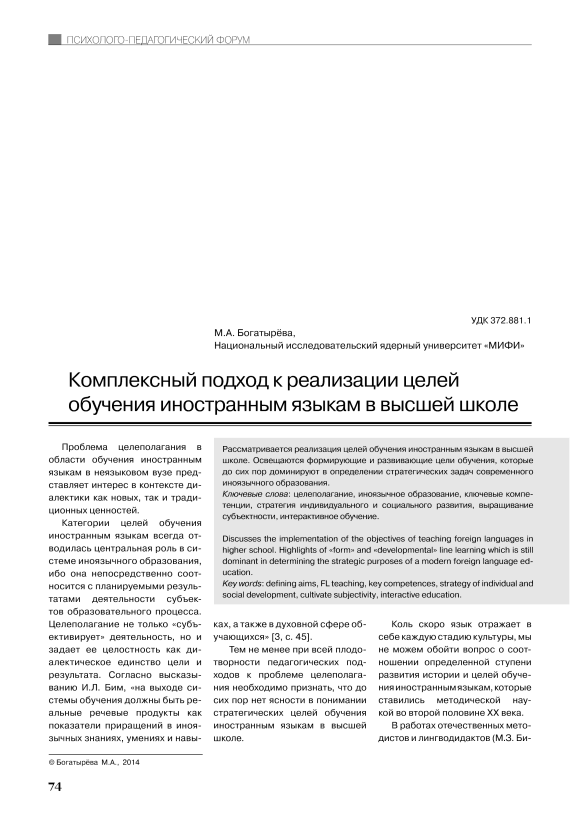 ПСИХОЛОГО-ПЕДАГОГИЧЕСКИЙ ФОРУМ

УДК 372.881.1

М.А. Богатырёва,
Национальный исследовательский ядерный университет «МИФИ»

Комплексный подход к реализации целей обучения иностранным языкам в высшей школе

Рассматривается реализация целей обучения иностранным языкам в высшей школе. Освещаются формирующие и развивающие цели обучения, которые до сих пор доминируют в определении стратегических задач современного иноязычного образования.
Ключевые слова: целеполагание, иноязычное образование, ключевые компетенции, стратегия индивидуального и социального развития, выращивание субъектности, интерактивное обучение.

Discusses the implementation of the objectives of teaching foreign languages in higher school. Highlights of «form» and «developmental» line learning which is still dominant in determining the strategic purposes of a modern foreign language education.
Key words: defining aims, FL teaching, key competences, strategy of individual and social development, cultivate subjectivity, interactive education.

Проблема целеполагания в области обучения иностранным языкам в неязыковом вузе представляет интерес в контексте диалектики как новых, так и традиционных ценностей.

Категории целей обучения иностранным языкам всегда отводилась центральная роль в системе иноязычного образования, ибо она непосредственно соотносится с планируемыми результатами деятельности субъектов образовательного процесса. Целеполагание не только «субъективирует» деятельность, но и задает ее целостность как диалектическое единство цели и результата. Согласно высказыванию И.Л. Бим, «на выходе системы обучения должны быть реальные речевые продукты как показатели приращений в иноязычных знаниях, умениях и навыках, а также в духовной сфере обучающихся» [3, с. 45].

Тем не менее при всей плодотворности педагогических подходов к проблеме целеполагания необходимо признать, что до сих пор нет ясности в понимании стратегических целей обучения иностранным языкам в высшей школе.

Коль скоро язык отражает в себе каждую стадию культуры, мы не можем обойти вопрос о соотношении определенной ступени развития истории и целей обучения иностранным языкам, которые ставились методической наукой во второй половине XX века.

В работах отечественных методистов и лингводидактов (М.З. Би-

© Богатырёва М.А., 2014

74